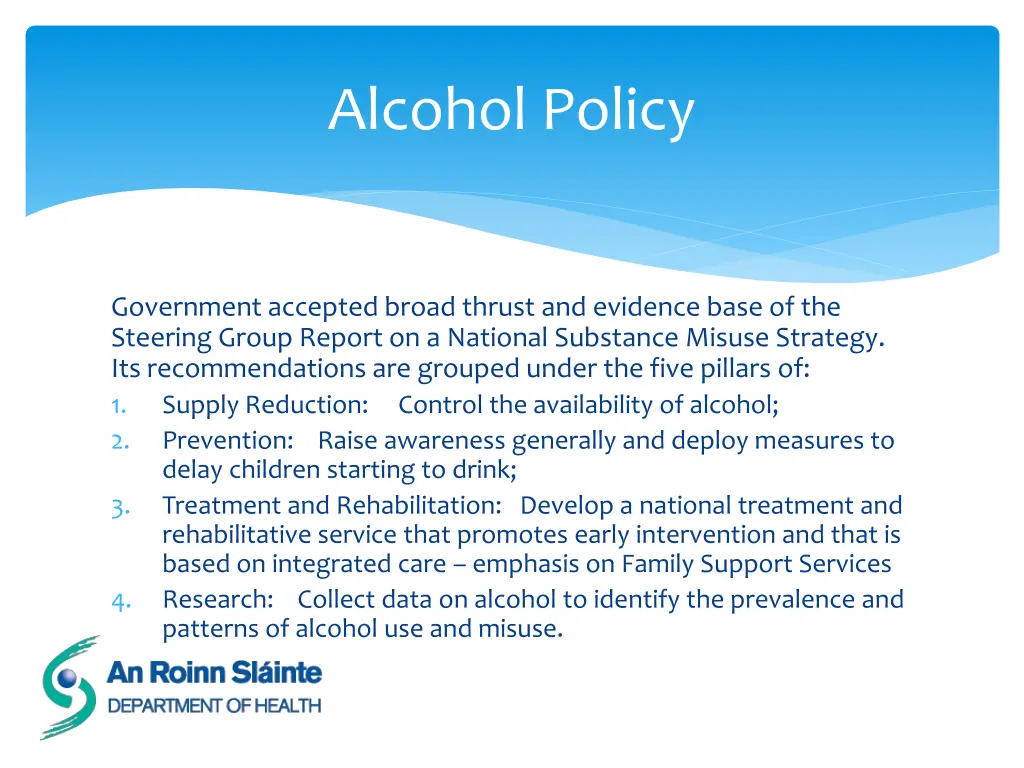 Alcohol Policy

Government accepted broad thrust and evidence base of the Steering Group Report on a National Substance Misuse Strategy. Its recommendations are grouped under the five pillars of:

1. Supply Reduction: Control the availability of alcohol;
2. Prevention: Raise awareness generally and deploy measures to delay children starting to drink;
3. Treatment and Rehabilitation: Develop a national treatment and rehabilitative service that promotes early intervention and that is based on integrated care – emphasis on Family Support Services
4. Research: Collect data on alcohol to identify the prevalence and patterns of alcohol use and misuse.

An Roinn Sláinte
DEPARTMENT OF HEALTH